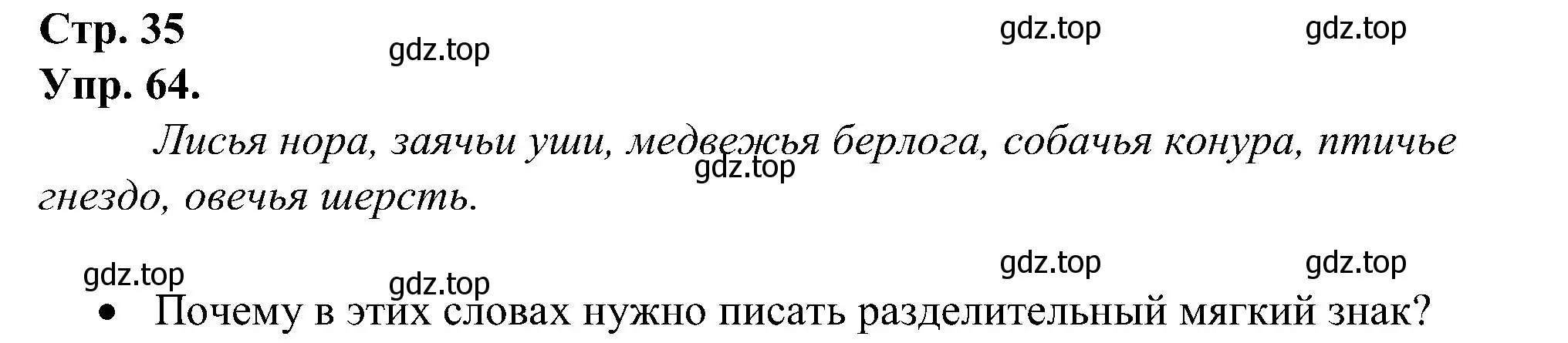 Стр. 35

gdz.top gdz.top gdz.top

Упр. 64.

Лисья нора, заячьи уши, медвежья берлога, собачья конура, птичье гнездо, овечья шерсть.

gdz.top

gdz.top gdz.top gdz.top gdz.top

• Почему в этих словах нужно писать разделительный мягкий знак?